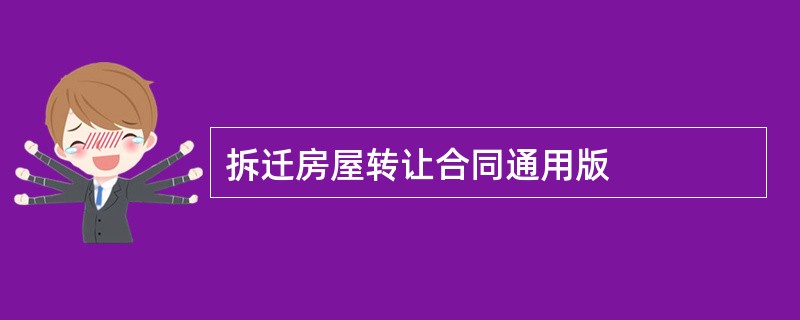 拆迁房屋转让合同通用版